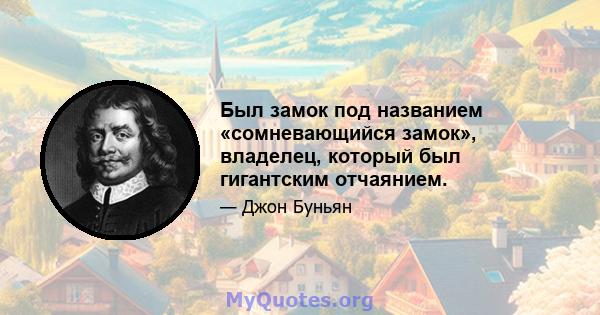 Был замок под названием «сомневающийся замок», владелец, который был гигантским отчаянием.

— Джон Буньян

MyQuotes.org